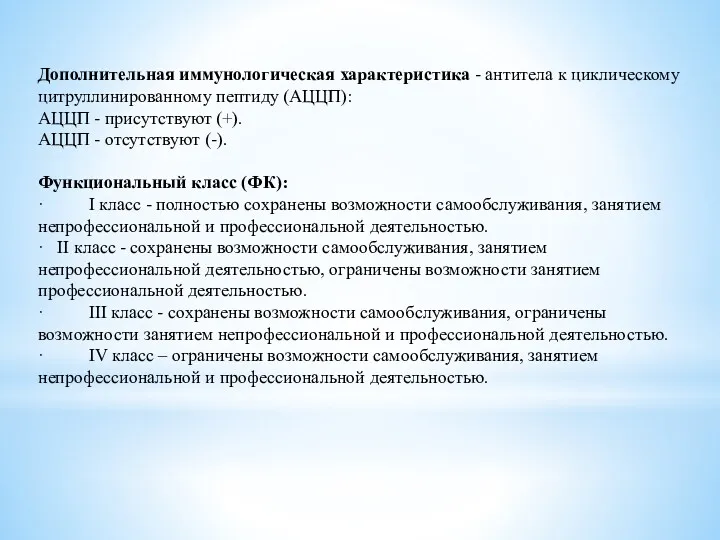 Дополнительная иммунологическая характеристика - антитела к циклическому цитруллинированному пептиду (АЦЦП):
АЦЦП - присутствуют (+).
АЦЦП - отсутствуют (-).

Функциональный класс (ФК):
· I класс - полностью сохранены возможности самообслуживания, занятием непрофессиональной и профессиональной деятельностью.
· II класс - сохранены возможности самообслуживания, занятием непрофессиональной деятельностью, ограничены возможности занятием профессиональной деятельностью.
· III класс - сохранены возможности самообслуживания, ограничены возможности занятием непрофессиональной и профессиональной деятельностью.
· IV класс – ограничены возможности самообслуживания, занятием непрофессиональной и профессиональной деятельностью.